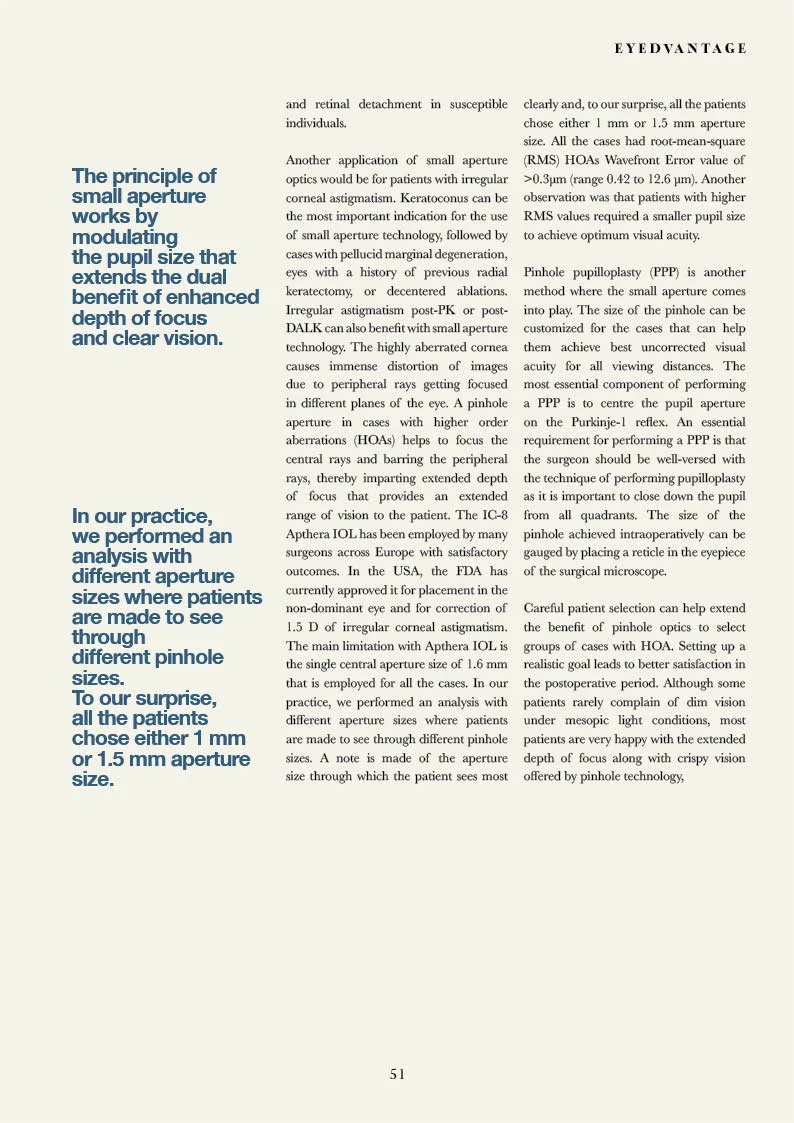 EYEDVANTAGE

The principle of small aperture works by modulating the pupil size that extends the dual benefit of enhanced depth of focus and clear vision.

In our practice, we performed an analysis with different aperture sizes where patients are made to see through different pinhole sizes.
To our surprise, all the patients chose either 1 mm or 1.5 mm aperture size.

and retinal detachment in susceptible individuals.

Another application of small aperture optics would be for patients with irregular corneal astigmatism. Keratoconus can be the most important indication for the use of small aperture technology, followed by cases with pellucid marginal degeneration, eyes with a history of previous radial keratectomy, or decentered ablations. Irregular astigmatism post-PK or post-DALK can also benefit with small aperture technology. The highly aberrated cornea causes immense distortion of images due to peripheral rays getting focused in different planes of the eye. A pinhole aperture in cases with higher order aberrations (HOAs) helps to focus the central rays and barring the peripheral rays, thereby imparting extended depth of focus that provides an extended range of vision to the patient. The IC-8 Apthera IOL has been employed by many surgeons across Europe with satisfactory outcomes. In the USA, the FDA has currently approved it for placement in the non-dominant eye and for correction of 1.5 D of irregular corneal astigmatism. The main limitation with Apthera IOL is the single central aperture size of 1.6 mm that is employed for all the cases. In our practice, we performed an analysis with different aperture sizes where patients are made to see through different pinhole sizes. A note is made of the aperture size through which the patient sees most clearly and, to our surprise, all the patients chose either 1 mm or 1.5 mm aperture size. All the cases had root-mean-square (RMS) HOAs Wavefront Error value of >0.3µm (range 0.42 to 12.6 µm). Another observation was that patients with higher RMS values required a smaller pupil size to achieve optimum visual acuity.

Pinhole pupilloplasty (PPP) is another method where the small aperture comes into play. The size of the pinhole can be customized for the cases that can help them achieve best uncorrected visual acuity for all viewing distances. The most essential component of performing a PPP is to centre the pupil aperture on the Purkinje-1 reflex. An essential requirement for performing a PPP is that the surgeon should be well-versed with the technique of performing pupilloplasty as it is important to close down the pupil from all quadrants. The size of the pinhole achieved intraoperatively can be gauged by placing a reticle in the eyepiece of the surgical microscope.

Careful patient selection can help extend the benefit of pinhole optics to select groups of cases with HOA. Setting up a realistic goal leads to better satisfaction in the postoperative period. Although some patients rarely complain of dim vision under mesopic light conditions, most patients are very happy with the extended depth of focus along with crispy vision offered by pinhole technology,

51